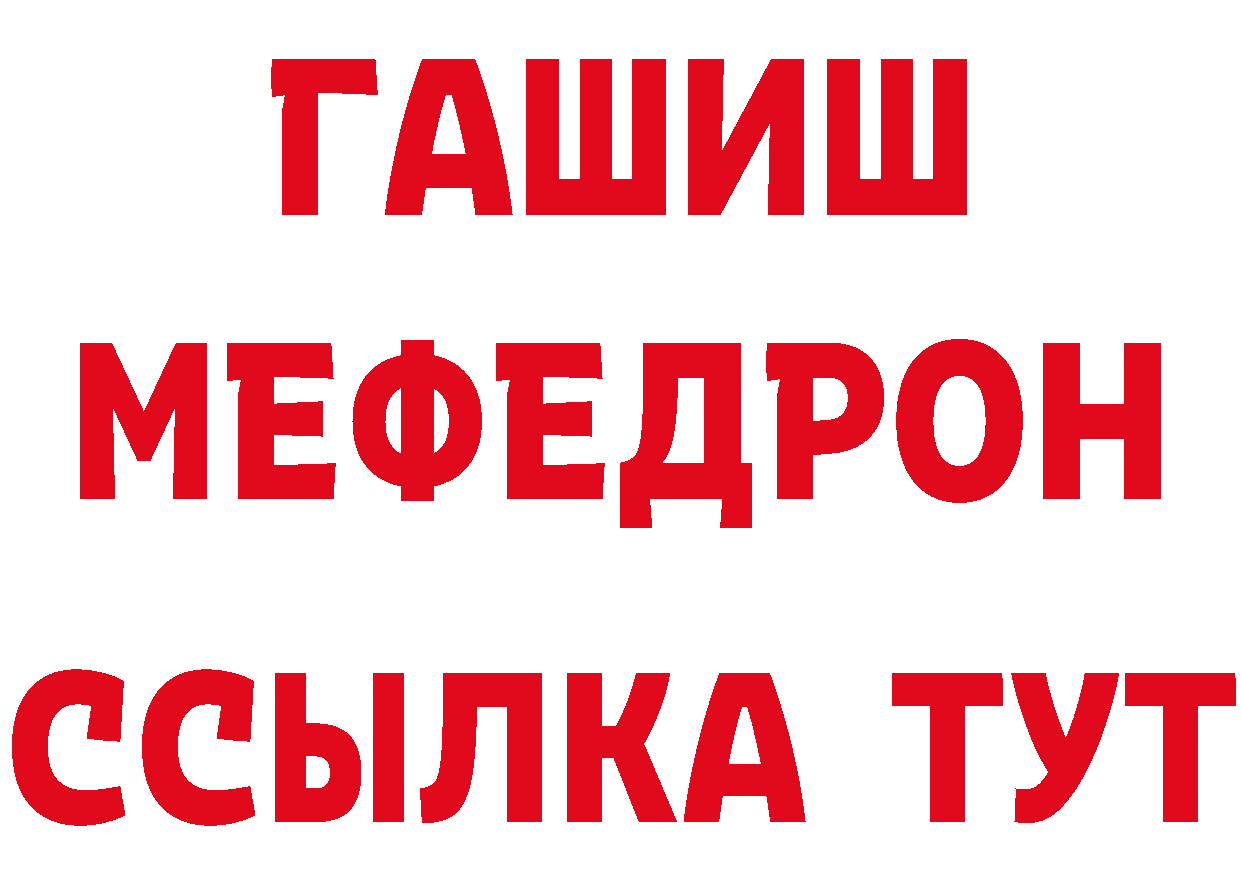 ГАШИШ МЕФЕДРОН ССЫЛКА ТУТ